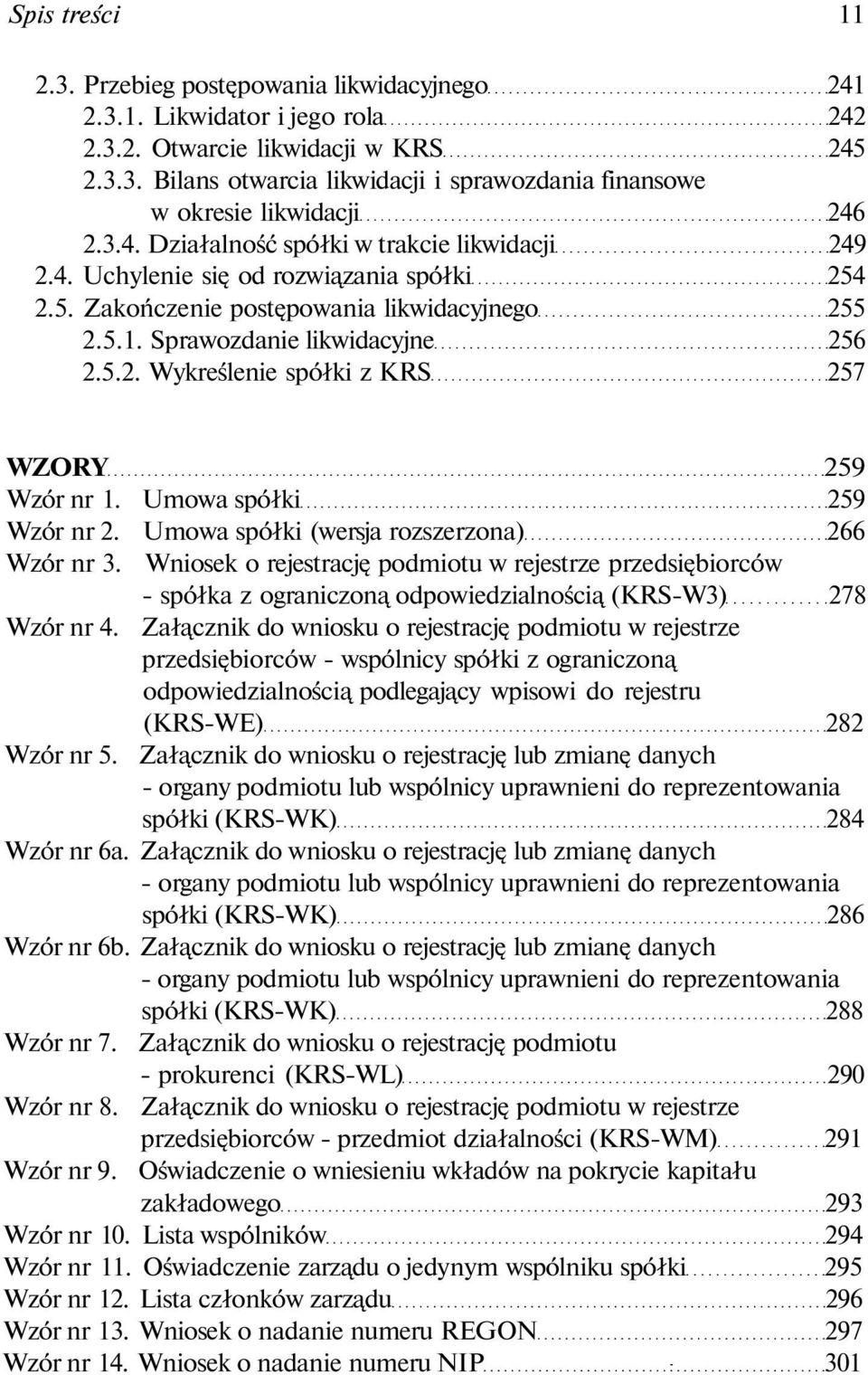 Spis treści 11

2.3. Przebieg postępowania likwidacyjnego 241
2.3.1. Likwidator i jego rola 242
2.3.2. Otwarcie likwidacji w KRS 245
2.3.3. Bilans otwarcia likwidacji i sprawozdania finansowe w okresie likwidacji 246
2.3.4. Działalność spółki w trakcie likwidacji 249
2.4. Uchylenie się od rozwiązania spółki 254
2.5. Zakończenie postępowania likwidacyjnego 255
2.5.1. Sprawozdanie likwidacyjne 256
2.5.2. Wykreślenie spółki z KRS 257

WZORY 259
Wzór nr 1. Umowa spółki 259
Wzór nr 2. Umowa spółki (wersja rozszerzona) 266
Wzór nr 3. Wniosek o rejestrację podmiotu w rejestrze przedsiębiorców - spółka z ograniczoną odpowiedzialnością (KRS-W3) 278
Wzór nr 4. Załącznik do wniosku o rejestrację podmiotu w rejestrze przedsiębiorców - wspólnicy spółki z ograniczoną odpowiedzialnością podlegający wpisowi do rejestru (KRS-WE) 282
Wzór nr 5. Załącznik do wniosku o rejestrację lub zmianę danych - organy podmiotu lub wspólnicy uprawnieni do reprezentowania spółki (KRS-WK) 284
Wzór nr 6a. Załącznik do wniosku o rejestrację lub zmianę danych - organy podmiotu lub wspólnicy uprawnieni do reprezentowania spółki (KRS-WK) 286
Wzór nr 6b. Załącznik do wniosku o rejestrację lub zmianę danych - organy podmiotu lub wspólnicy uprawnieni do reprezentowania spółki (KRS-WK) 288
Wzór nr 7. Załącznik do wniosku o rejestrację podmiotu - prokurenci (KRS-WL) 290
Wzór nr 8. Załącznik do wniosku o rejestrację podmiotu w rejestrze przedsiębiorców - przedmiot działalności (KRS-WM) 291
Wzór nr 9. Oświadczenie o wniesieniu wkładów na pokrycie kapitału zakładowego 293
Wzór nr 10. Lista wspólników 294
Wzór nr 11. Oświadczenie zarządu o jedynym wspólniku spółki 295
Wzór nr 12. Lista członków zarządu 296
Wzór nr 13. Wniosek o nadanie numeru REGON 297
Wzór nr 14. Wniosek o nadanie numeru NIP 301